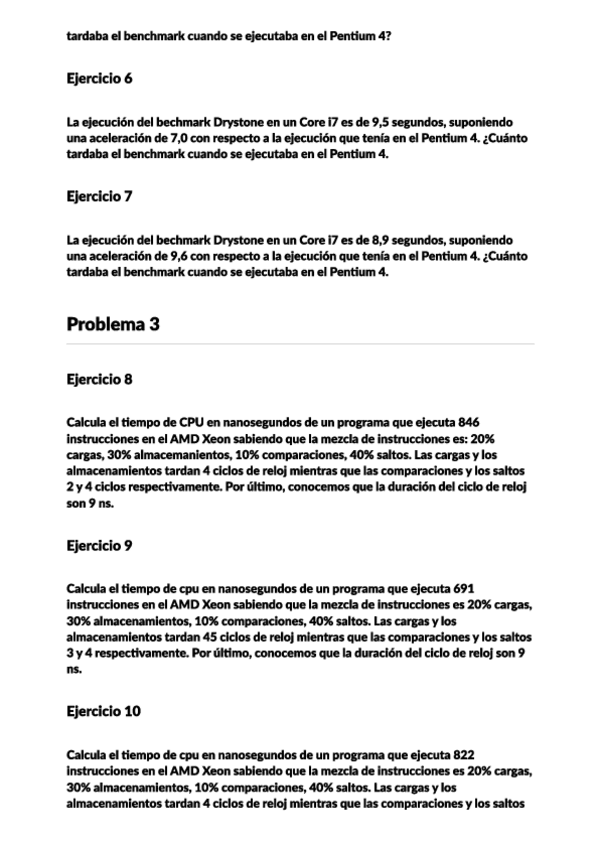 tardaba el benchmark cuando se ejecutaba en el Pentium 4?

Ejercicio 6

La ejecución del bechmark Drystone en un Core i7 es de 9,5 segundos, suponiendo una aceleración de 7,0 con respecto a la ejecución que tenía en el Pentium 4. ¿Cuánto tardaba el benchmark cuando se ejecutaba en el Pentium 4.

Ejercicio 7

La ejecución del bechmark Drystone en un Core i7 es de 8,9 segundos, suponiendo una aceleración de 9,6 con respecto a la ejecución que tenía en el Pentium 4. ¿Cuánto tardaba el benchmark cuando se ejecutaba en el Pentium 4.

Problema 3

Ejercicio 8

Calcula el tiempo de CPU en nanosegundos de un programa que ejecuta 846 instrucciones en el AMD Xeon sabiendo que la mezcla de instrucciones es: 20% cargas, 30% almacemanientos, 10% comparaciones, 40% saltos. Las cargas y los almacenamientos tardan 4 ciclos de reloj mientras que las comparaciones y los saltos 2 y 4 ciclos respectivamente. Por último, conocemos que la duración del ciclo de reloj son 9 ns.

Ejercicio 9

Calcula el tiempo de cpu en nanosegundos de un programa que ejecuta 691 instrucciones en el AMD Xeon sabiendo que la mezcla de instrucciones es 20% cargas, 30% almacenamientos, 10% comparaciones, 40% saltos. Las cargas y los almacenamientos tardan 45 ciclos de reloj mientras que las comparaciones y los saltos 3 y 4 respectivamente. Por último, conocemos que la duración del ciclo de reloj son 9 ns.

Ejercicio 10

Calcula el tiempo de cpu en nanosegundos de un programa que ejecuta 822 instrucciones en el AMD Xeon sabiendo que la mezcla de instrucciones es 20% cargas, 30% almacenamientos, 10% comparaciones, 40% saltos. Las cargas y los almacenamientos tardan 4 ciclos de reloj mientras que las comparaciones y los saltos